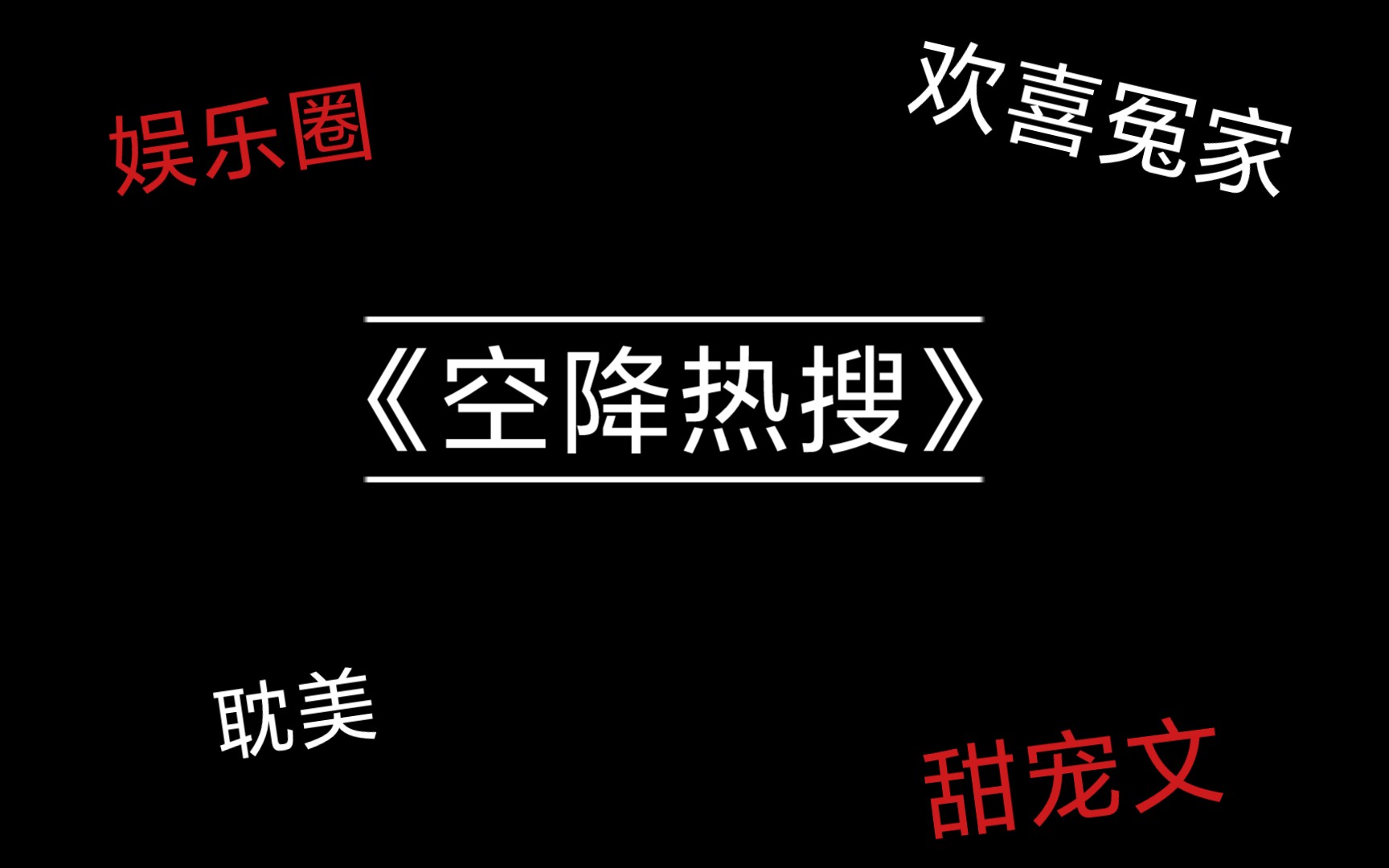 娱乐圈

欢喜冤家

《空降热搜》

耽美

甜宠文